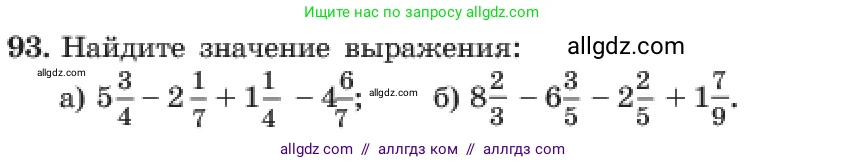 Ищите нас по запросу allgdz.com

93. Найдите значение выражения: allgdz.com

allgdz.com

а) $5\frac{3}{4} - 2\frac{1}{7} + 1\frac{1}{4} - 4\frac{6}{7}$; allgdz.com б) $8\frac{2}{3} - 6\frac{3}{5} - 2\frac{2}{5} + 1\frac{7}{9}$.

allgdz com // аллгдз ком // аллгдз com